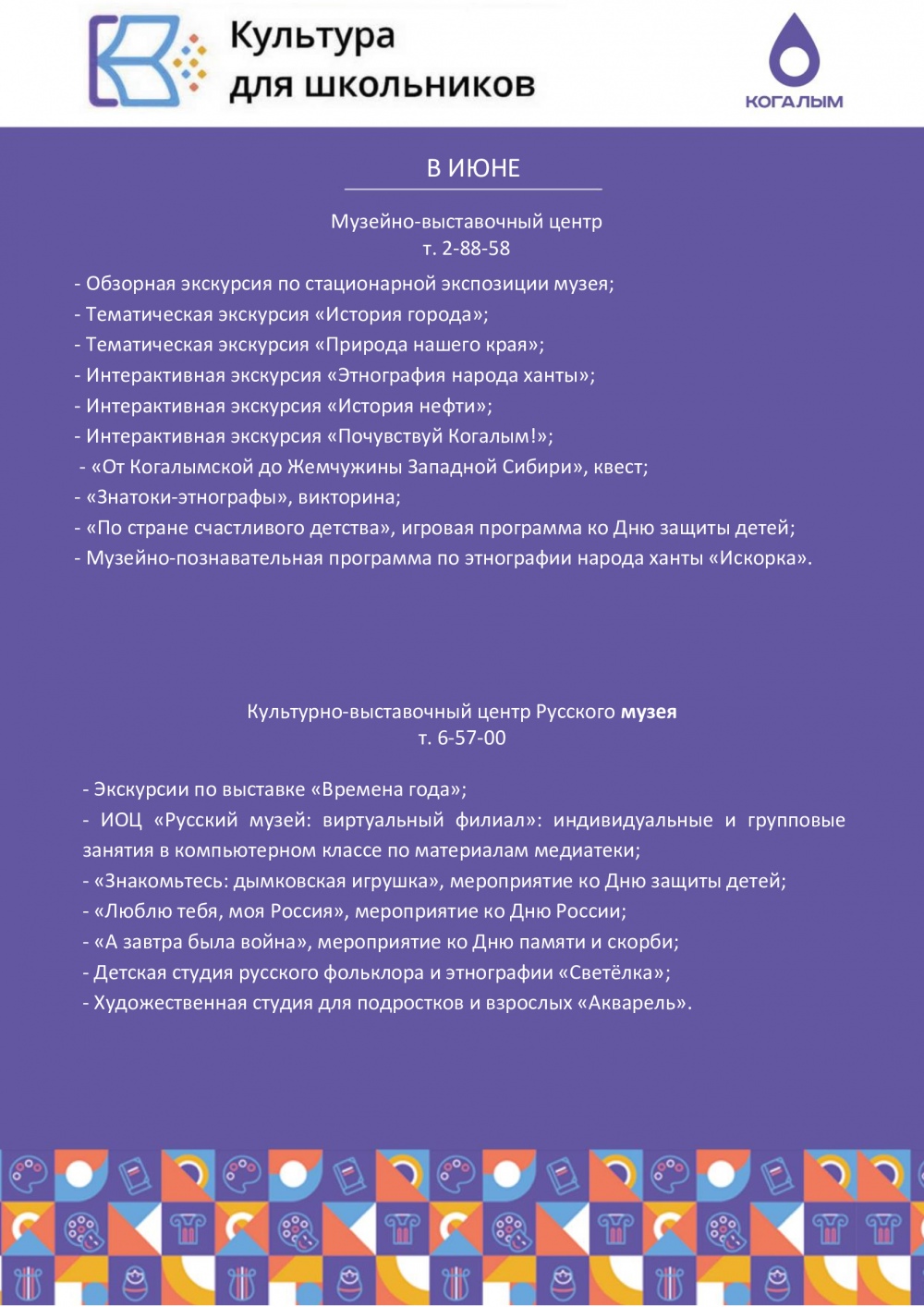 Культура для школьников

КОГАЛЫМ

В ИЮНЕ

Музейно-выставочный центр
т. 2-88-58

- Обзорная экскурсия по стационарной экспозиции музея;
- Тематическая экскурсия «История города»;
- Тематическая экскурсия «Природа нашего края»;
- Интерактивная экскурсия «Этнография народа ханты»;
- Интерактивная экскурсия «История нефти»;
- Интерактивная экскурсия «Почувствуй Когалым!»;
- «От Когалымской до Жемчужины Западной Сибири», квест;
- «Знатоки-этнографы», викторина;
- «По стране счастливого детства», игровая программа ко Дню защиты детей;
- Музейно-познавательная программа по этнографии народа ханты «Искорка».

Культурно-выставочный центр Русского музея
т. 6-57-00

- Экскурсии по выставке «Времена года»;
- ИОЦ «Русский музей: виртуальный филиал»: индивидуальные и групповые занятия в компьютерном классе по материалам медиатеки;
- «Знакомьтесь: дымковская игрушка», мероприятие ко Дню защиты детей;
- «Люблю тебя, моя Россия», мероприятие ко Дню России;
- «А завтра была война», мероприятие ко Дню памяти и скорби;
- Детская студия русского фольклора и этнографии «Светёлка»;
- Художественная студия для подростков и взрослых «Акварель».